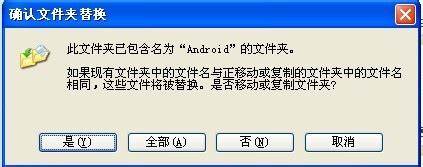 确认文件夹替换

此文件夹已包含名为“Android”的文件夹。

如果现有文件夹中的文件名与正移动或复制的文件夹中的文件名相同，这些文件将被替换。是否移动或复制文件夹？

是(Y)

全部(A)

否(N)

取消